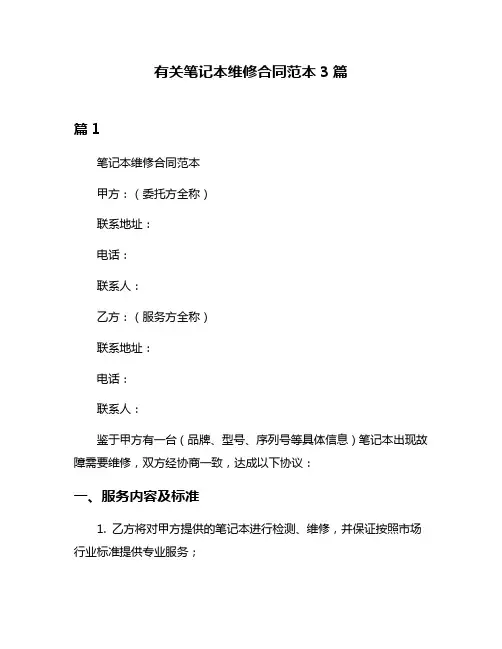 有关笔记本维修合同范本 3 篇

篇 1

笔记本维修合同范本

甲方：（委托方全称）

联系地址：

电话：

联系人：

乙方：（服务方全称）

联系地址：

电话：

联系人：

鉴于甲方有一台（品牌、型号、序列号等具体信息）笔记本出现故障需要维修，双方经协商一致，达成以下协议：

一、服务内容及标准

1. 乙方将对甲方提供的笔记本进行检测、维修，并保证按照市场行业标准提供专业服务；